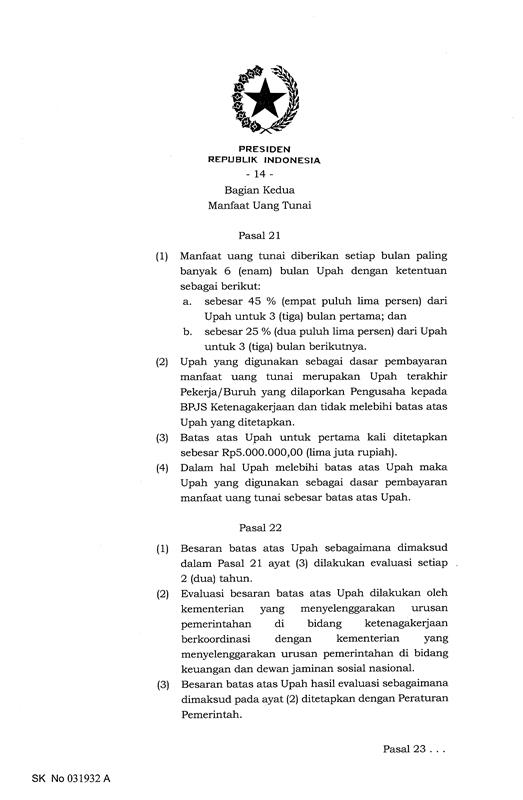 PRESIDEN
REPUBLIK INDONESIA

- 14 -

Bagian Kedua
Manfaat Uang Tunai

Pasal 21

(1) Manfaat uang tunai diberikan setiap bulan paling banyak 6 (enam) bulan Upah dengan ketentuan sebagai berikut:
a. sebesar 45 % (empat puluh lima persen) dari Upah untuk 3 (tiga) bulan pertama; dan
b. sebesar 25 % (dua puluh lima persen) dari Upah untuk 3 (tiga) bulan berikutnya.

(2) Upah yang digunakan sebagai dasar pembayaran manfaat uang tunai merupakan Upah terakhir Pekerja/Buruh yang dilaporkan Pengusaha kepada BPJS Ketenagakerjaan dan tidak melebihi batas atas Upah yang ditetapkan.

(3) Batas atas Upah untuk pertama kali ditetapkan sebesar Rp5.000.000,00 (lima juta rupiah).

(4) Dalam hal Upah melebihi batas atas Upah maka Upah yang digunakan sebagai dasar pembayaran manfaat uang tunai sebesar batas atas Upah.

Pasal 22

(1) Besaran batas atas Upah sebagaimana dimaksud dalam Pasal 21 ayat (3) dilakukan evaluasi setiap 2 (dua) tahun.

(2) Evaluasi besaran batas atas Upah dilakukan oleh kementerian yang menyelenggarakan urusan pemerintahan di bidang ketenagakerjaan berkoordinasi dengan kementerian yang menyelenggarakan urusan pemerintahan di bidang keuangan dan dewan jaminan sosial nasional.

(3) Besaran batas atas Upah hasil evaluasi sebagaimana dimaksud pada ayat (2) ditetapkan dengan Peraturan Pemerintah.

Pasal 23 . . .

SK No 031932 A